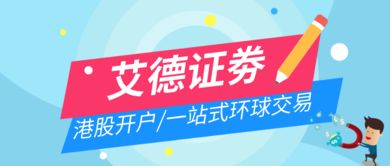 艾德证券

港股开户/一站式环球交易